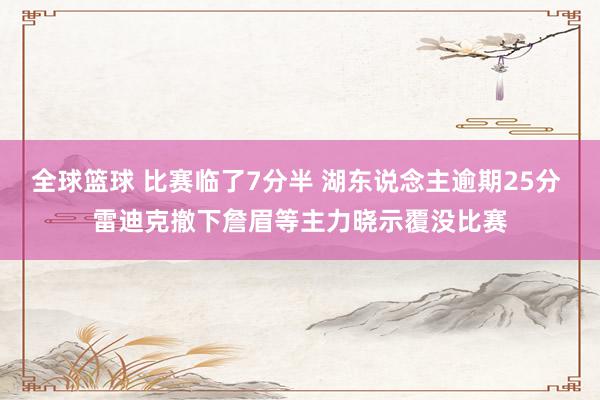 全球篮球 比赛临了7分半 湖东说念主逾期25分 雷迪克撤下詹眉等主力晓示覆没比赛